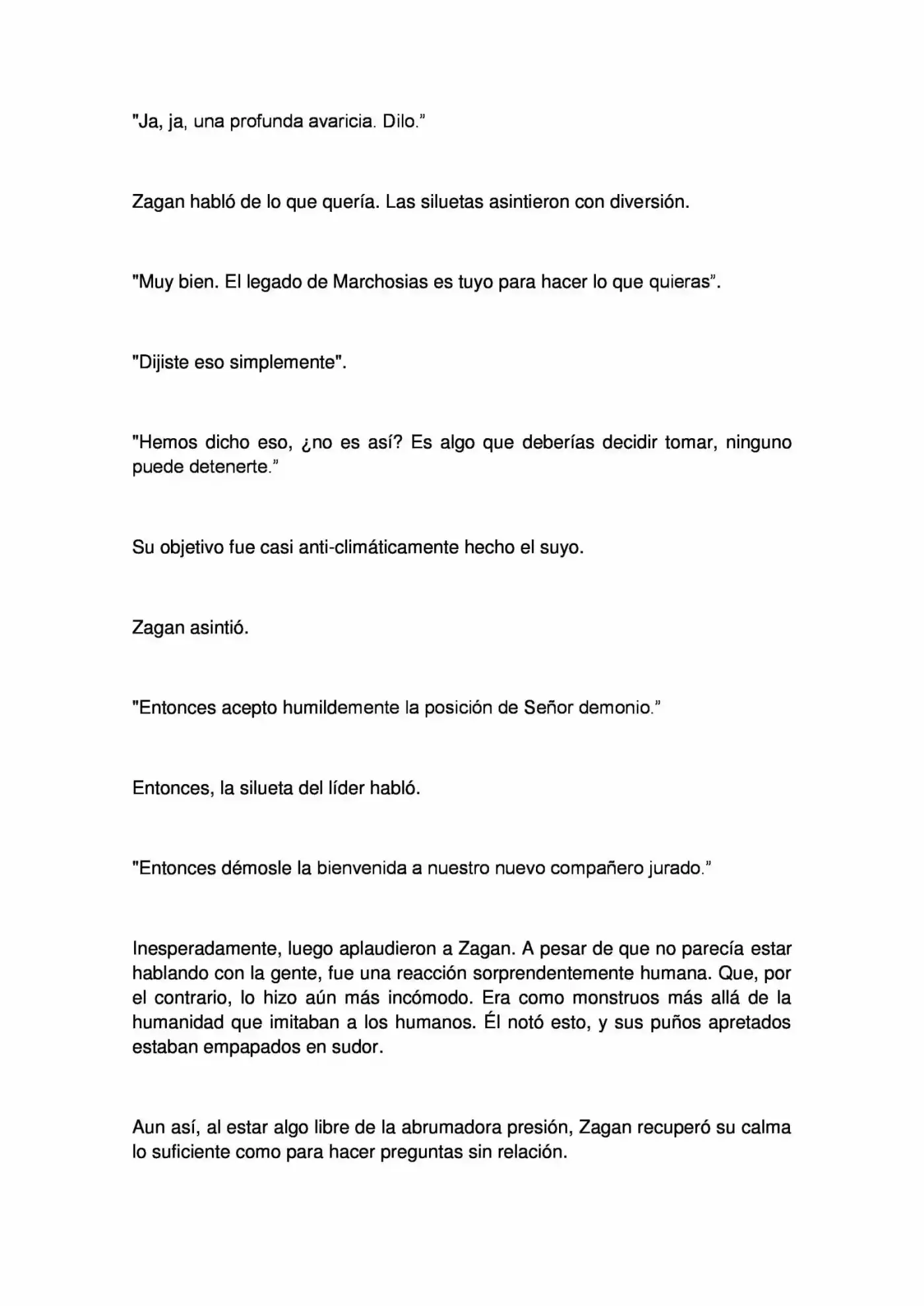 "Ja, ja, una profunda avaricia. Dilo."

Zagan habló de lo que quería. Las siluetas asintieron con diversión.

"Muy bien. El legado de Marchosias es tuyo para hacer lo que quieras".

"Dijiste eso simplemente".

"Hemos dicho eso, ¿no es así? Es algo que deberías decidir tomar, ninguno puede detenerte."

Su objetivo fue casi anti-climáticamente hecho el suyo.

Zagan asintió.

"Entonces acepto humildemente la posición de Señor demonio."

Entonces, la silueta del líder habló.

"Entonces démosle la bienvenida a nuestro nuevo compañero jurado."

Inesperadamente, luego aplaudieron a Zagan. A pesar de que no parecía estar hablando con la gente, fue una reacción sorprendentemente humana. Que, por el contrario, lo hizo aún más incómodo. Era como monstruos más allá de la humanidad que imitaban a los humanos. Él notó esto, y sus puños apretados estaban empapados en sudor.

Aun así, al estar algo libre de la abrumadora presión, Zagan recuperó su calma lo suficiente como para hacer preguntas sin relación.